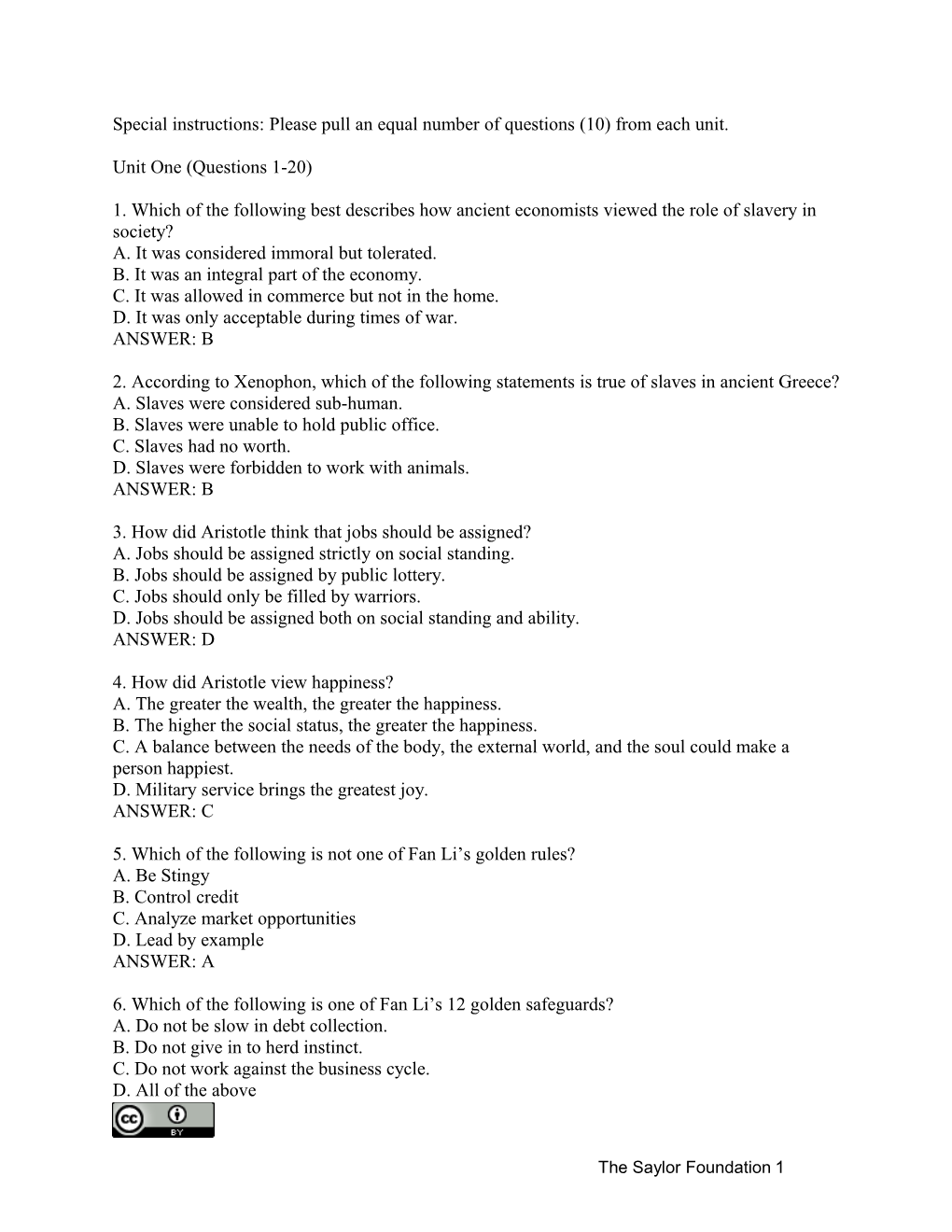 Special instructions: Please pull an equal number of questions (10) from each unit.

Unit One (Questions 1-20)

1. Which of the following best describes how ancient economists viewed the role of slavery in society?
A. It was considered immoral but tolerated.
B. It was an integral part of the economy.
C. It was allowed in commerce but not in the home.
D. It was only acceptable during times of war.
ANSWER: B

2. According to Xenophon, which of the following statements is true of slaves in ancient Greece?
A. Slaves were considered sub-human.
B. Slaves were unable to hold public office.
C. Slaves had no worth.
D. Slaves were forbidden to work with animals.
ANSWER: B

3. How did Aristotle think that jobs should be assigned?
A. Jobs should be assigned strictly on social standing.
B. Jobs should be assigned by public lottery.
C. Jobs should only be filled by warriors.
D. Jobs should be assigned both on social standing and ability.
ANSWER: D

4. How did Aristotle view happiness?
A. The greater the wealth, the greater the happiness.
B. The higher the social status, the greater the happiness.
C. A balance between the needs of the body, the external world, and the soul could make a person happiest.
D. Military service brings the greatest joy.
ANSWER: C

5. Which of the following is not one of Fan Li’s golden rules?
A. Be Stingy
B. Control credit
C. Analyze market opportunities
D. Lead by example
ANSWER: A

6. Which of the following is one of Fan Li’s 12 golden safeguards?
A. Do not be slow in debt collection.
B. Do not give in to herd instinct.
C. Do not work against the business cycle.
D. All of the above

cc BY

The Saylor Foundation 1